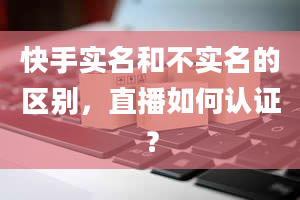 快手实名和不实名的区别，直播如何认证？